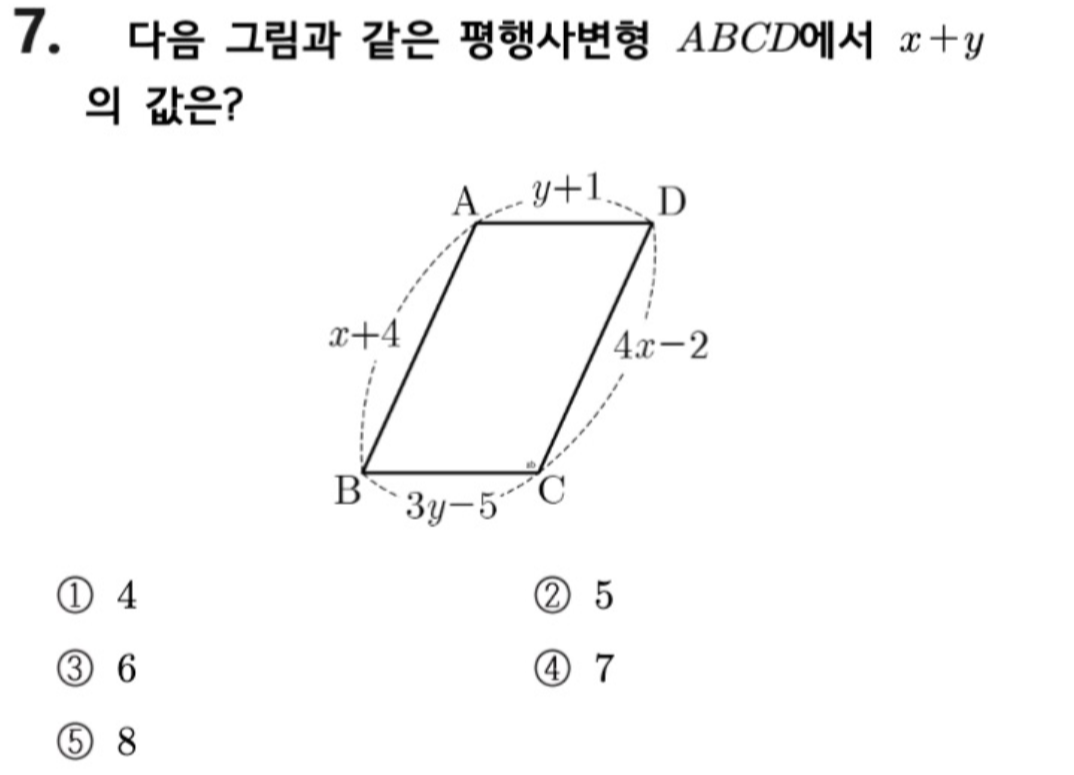 7. 다음 그림과 같은 평행사변형 $ABCD$에서 $x+y$의 값은?

A
$y+1$
D
$x+4$
$4x-2$
B
$3y-5$
C

① 4
② 5
③ 6
④ 7
⑤ 8